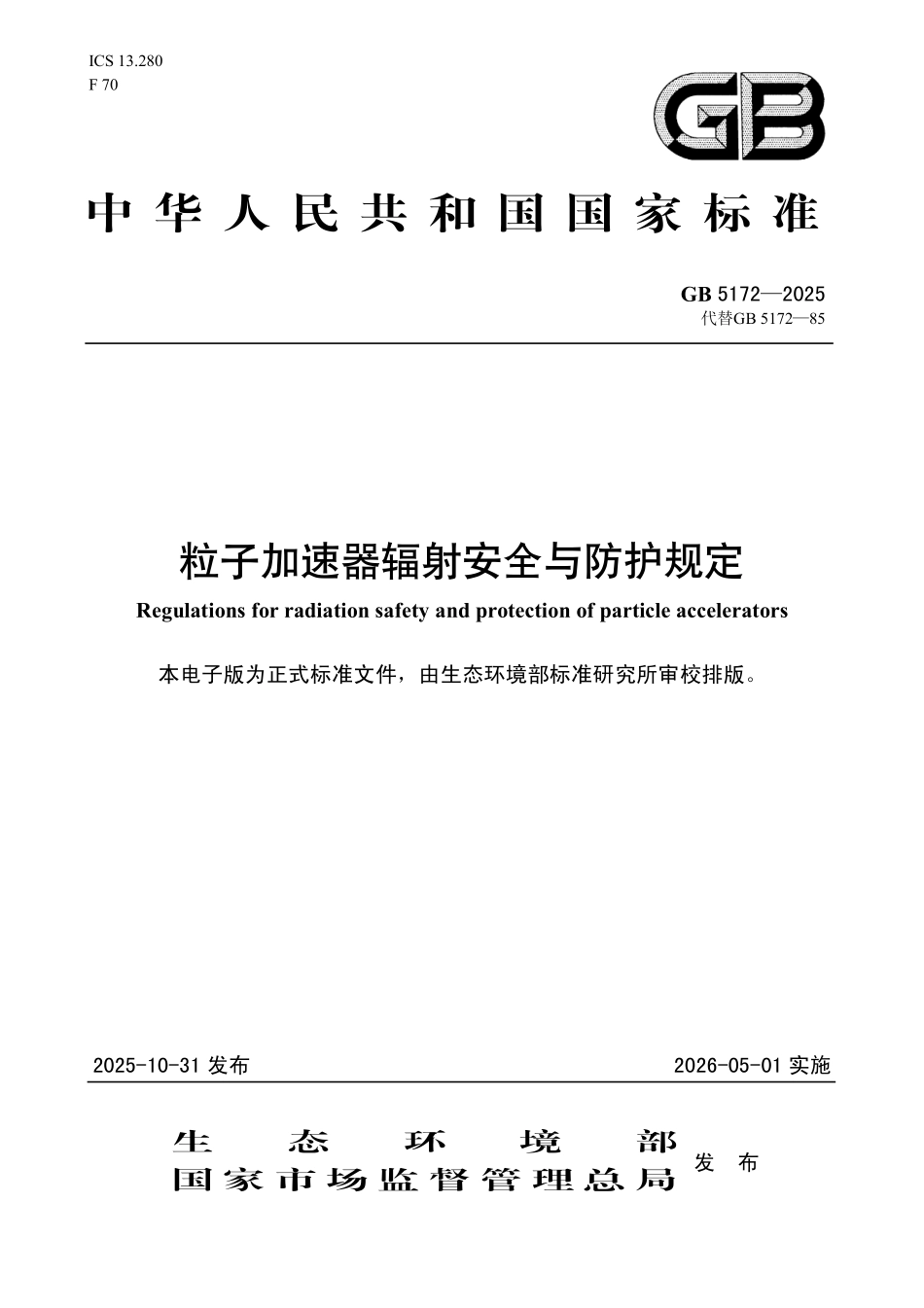 ICS 13.280
F 70

GB

中华人民共和国国家标准

GB 5172—2025
代替GB 5172—85

粒子加速器辐射安全与防护规定
Regulations for radiation safety and protection of particle accelerators

本电子版为正式标准文件，由生态环境部标准研究所审校排版。

2025-10-31 发布　　2026-05-01 实施

生态环境部
国家市场监督管理总局　发布